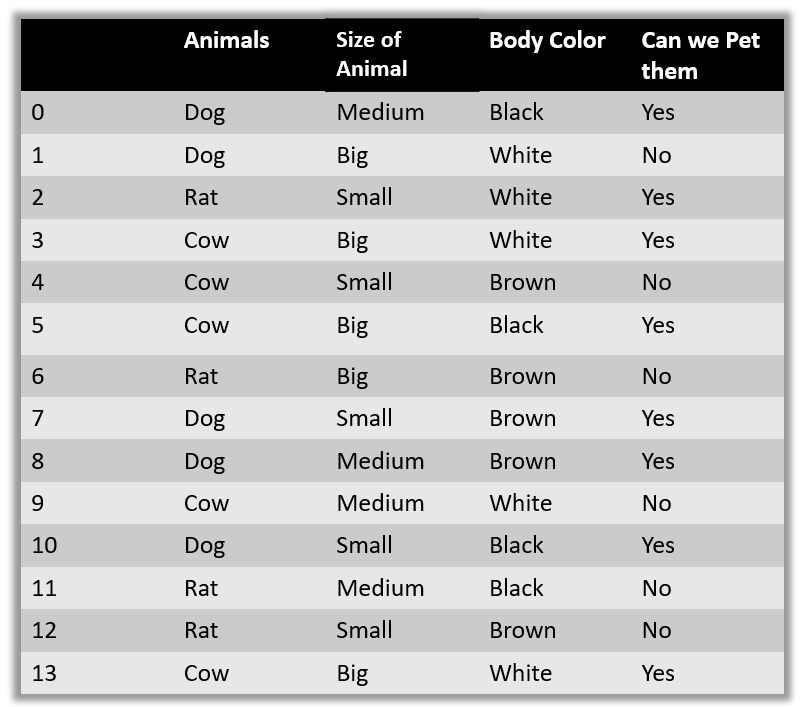 |  | Animals | Size of Animal | Body Color | Can we Pet them |
|---|---|---|---|---|
| 0 | Dog | Medium | Black | Yes |
| 1 | Dog | Big | White | No |
| 2 | Rat | Small | White | Yes |
| 3 | Cow | Big | White | Yes |
| 4 | Cow | Small | Brown | No |
| 5 | Cow | Big | Black | Yes |
| 6 | Rat | Big | Brown | No |
| 7 | Dog | Small | Brown | Yes |
| 8 | Dog | Medium | Brown | Yes |
| 9 | Cow | Medium | White | No |
| 10 | Dog | Small | Black | Yes |
| 11 | Rat | Medium | Black | No |
| 12 | Rat | Small | Brown | No |
| 13 | Cow | Big | White | Yes |